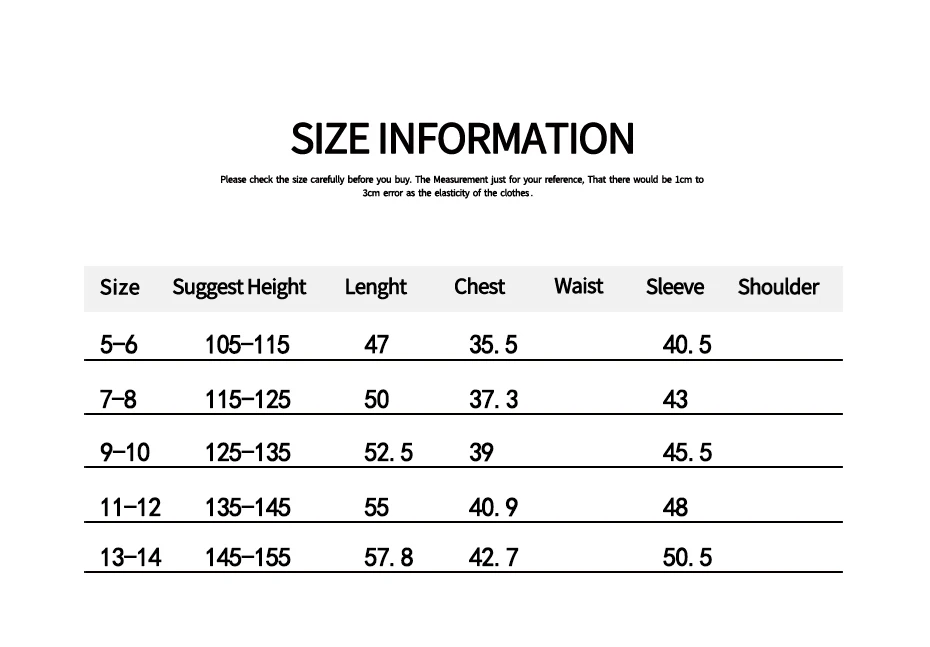 SIZE INFORMATION

Please check the size carefully before you buy. The Measurement just for your reference, That there would be 1cm to 3cm error as the elasticity of the clothes.

| Size | Suggest Height | Lenght | Chest | Waist | Sleeve | Shoulder |
|---|---|---|---|---|---|---|
| 5-6 | 105-115 | 47 | 35.5 |  | 40.5 |  |
| 7-8 | 115-125 | 50 | 37.3 |  | 43 |  |
| 9-10 | 125-135 | 52.5 | 39 |  | 45.5 |  |
| 11-12 | 135-145 | 55 | 40.9 |  | 48 |  |
| 13-14 | 145-155 | 57.8 | 42.7 |  | 50.5 |  |